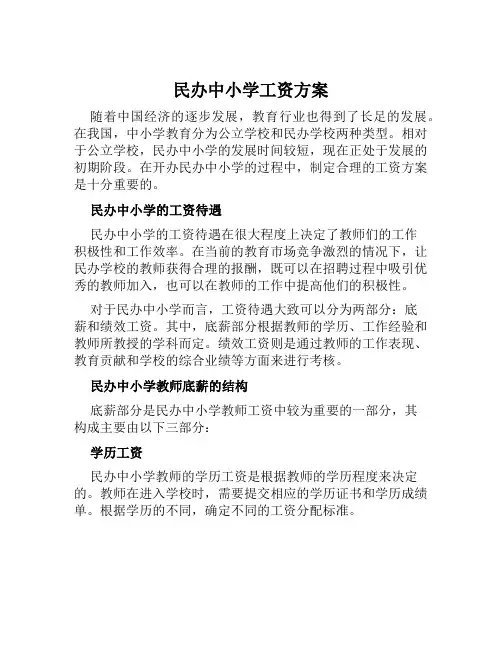 民办中小学工资方案

随着中国经济的逐步发展，教育行业也得到了长足的发展。在我国，中小学教育分为公立学校和民办学校两种类型。相对于公立学校，民办中小学的发展时间较短，现在正处于发展的初期阶段。在开办民办中小学的过程中，制定合理的工资方案是十分重要的。

民办中小学的工资待遇

民办中小学的工资待遇在很大程度上决定了教师们的工作积极性和工作效率。在当前的教育市场竞争激烈的情况下，让民办学校的教师获得合理的报酬，既可以在招聘过程中吸引优秀的教师加入，也可以在教师的工作中提高他们的积极性。

对于民办中小学而言，工资待遇大致可以分为两部分：底薪和绩效工资。其中，底薪部分根据教师的学历、工作经验和教师所教授的学科而定。绩效工资则是通过教师的工作表现、教育贡献和学校的综合业绩等方面来进行考核。

民办中小学教师底薪的结构

底薪部分是民办中小学教师工资中较为重要的一部分，其构成主要由以下三部分：

学历工资

民办中小学教师的学历工资是根据教师的学历程度来决定的。教师在进入学校时，需要提交相应的学历证书和学历成绩单。根据学历的不同，确定不同的工资分配标准。